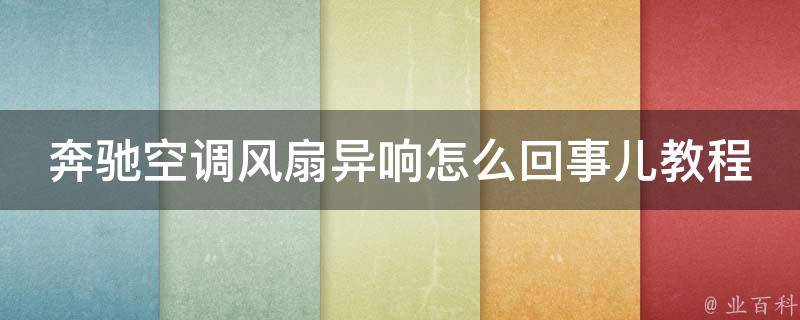 奔驰空调风扇异响怎么回事儿教程

@ 业百科